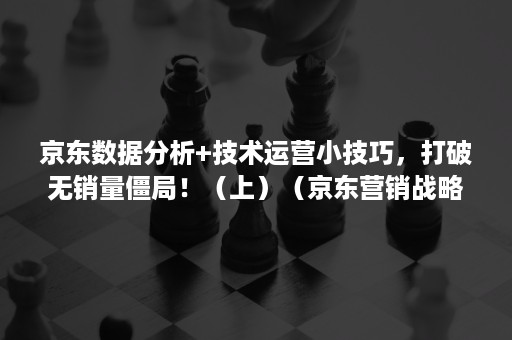 京东数据分析+技术运营小技巧，打破无销量僵局！（上）（京东营销战略